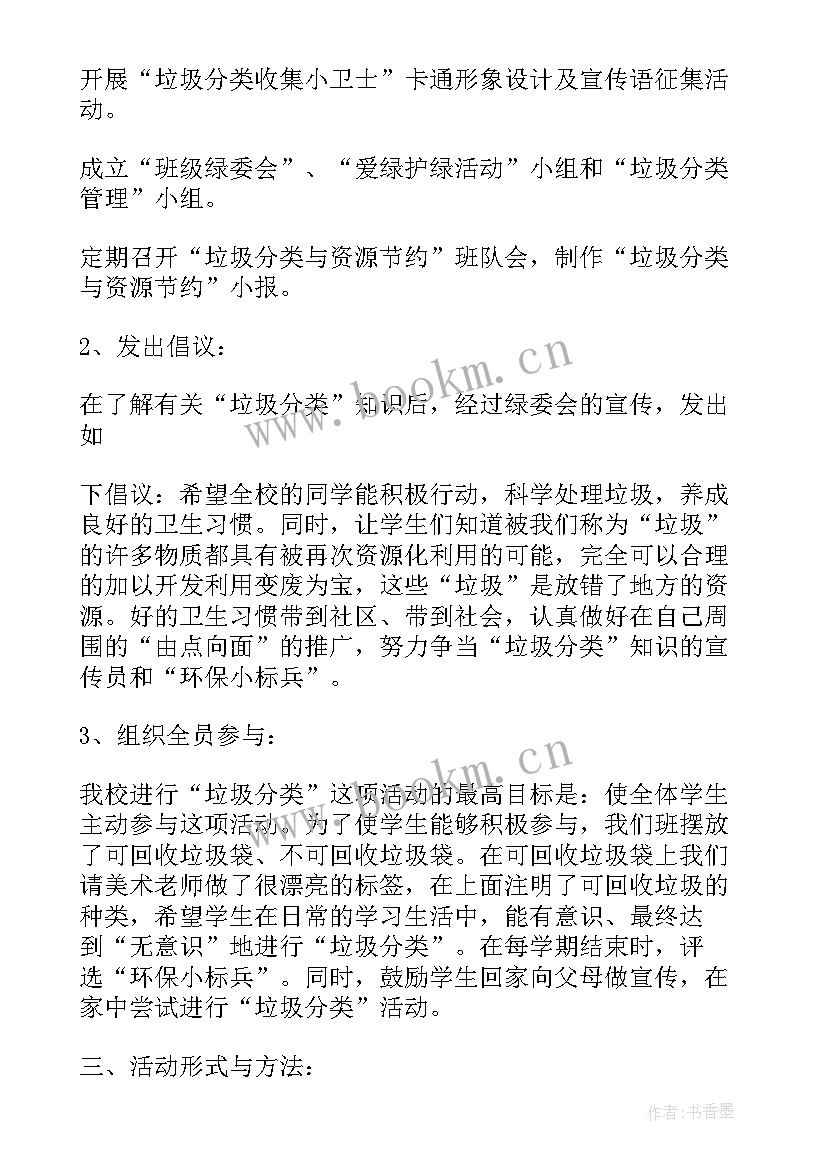 开展“垃圾分类收集小卫士”卡通形象设计及宣传语征集活动。

成立“班级绿委会”、“爱绿护绿活动”小组和“垃圾分类管理”小组。

定期召开“垃圾分类与资源节约”班队会，制作“垃圾分类与资源节约”小报。

2、发出倡议：

在了解有关“垃圾分类”知识后，经过绿委会的宣传，发出如

下倡议：希望全校的同学能积极行动，科学处理垃圾，养成良好的卫生习惯。同时，让学生们知道被我们称为“垃圾”的许多物质都具有被再次资源化利用的可能，完全可以合理的加以开发利用变废为宝，这些“垃圾”是放错了地方的资源。好的卫生习惯带到社区、带到社会，认真做好在自己周围的“由点向面”的推广，努力争当“垃圾分类”知识的宣传员和“环保小标兵”。

3、组织全员参与：

我校进行“垃圾分类”这项活动的最高目标是：使全体学生主动参与这项活动。为了使学生能够积极参与，我们班摆放了可回收垃圾袋、不可回收垃圾袋。在可回收垃圾袋上我们请美术老师做了很漂亮的标签，在上面注明了可回收垃圾的种类，希望学生在日常的学习生活中，能有意识、最终达到“无意识”地进行“垃圾分类”。在每学期结束时，评选“环保小标兵”。同时，鼓励学生回家向父母做宣传，在家中尝试进行“垃圾分类”活动。

三、活动形式与方法：

www.bookm.cn

www.bookm.cn

作者：书香墨